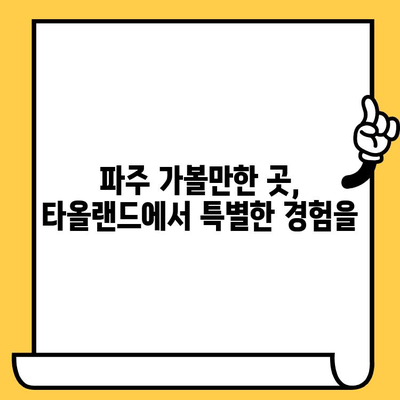 파주 가볼만한 곳,
타올랜드에서 특별한 경험을